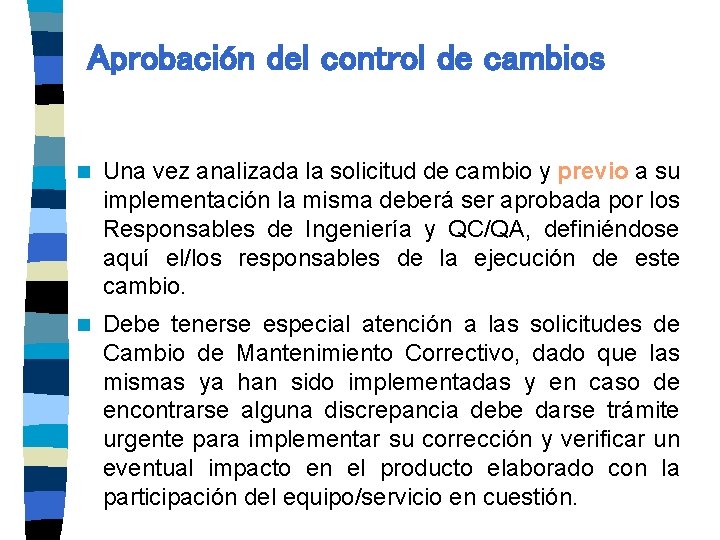 Aprobación del control de cambios

Una vez analizada la solicitud de cambio y previo a su implementación la misma deberá ser aprobada por los Responsables de Ingeniería y QC/QA, definiéndose aquí el/los responsables de la ejecución de este cambio.

Debe tenerse especial atención a las solicitudes de Cambio de Mantenimiento Correctivo, dado que las mismas ya han sido implementadas y en caso de encontrarse alguna discrepancia debe darse trámite urgente para implementar su corrección y verificar un eventual impacto en el producto elaborado con la participación del equipo/servicio en cuestión.